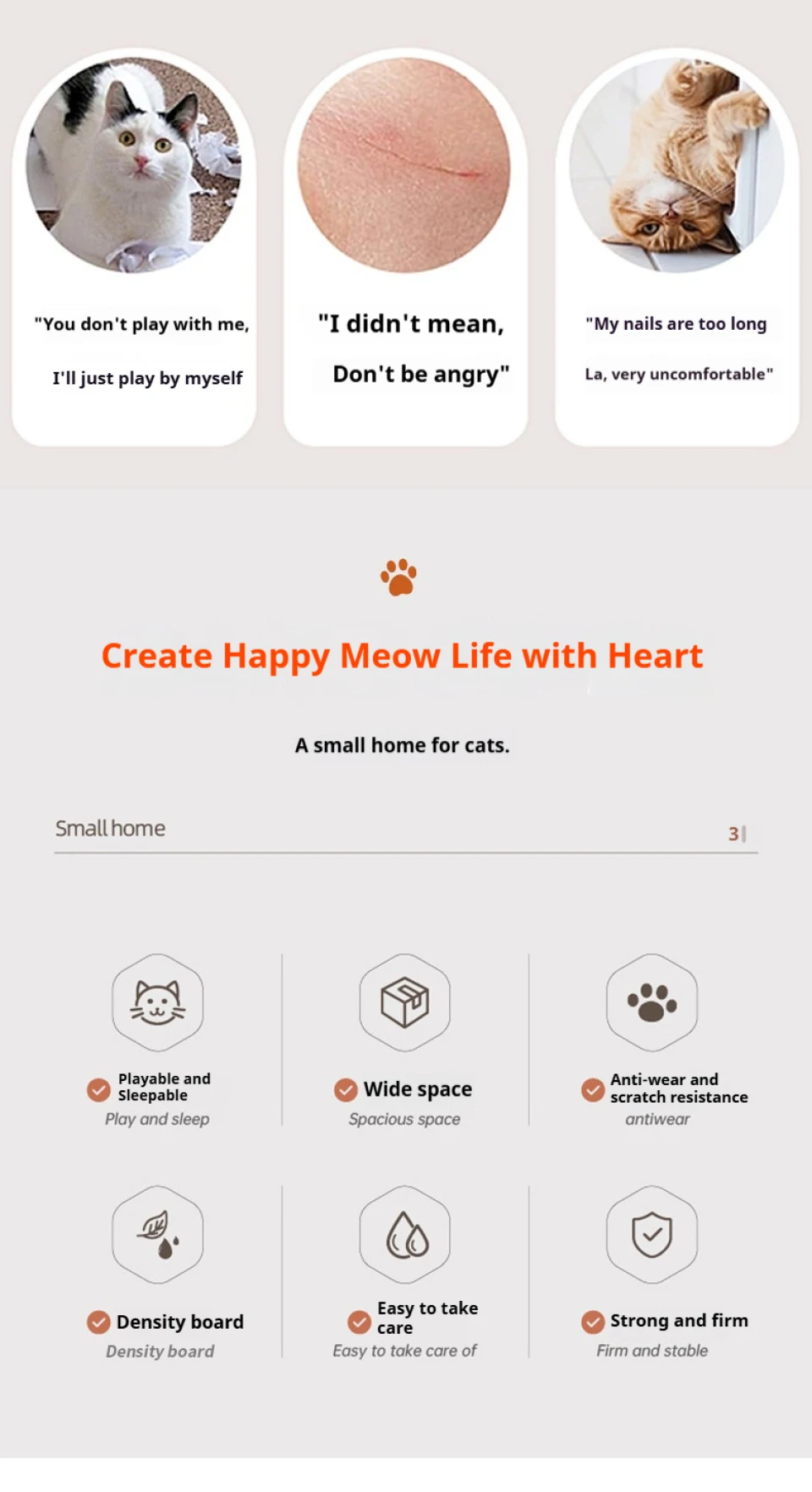 "You don't play with me,

I'll just play by myself

"I didn't mean,

Don't be angry"

"My nails are too long

La, very uncomfortable"

Create Happy Meow Life with Heart

A small home for cats.

Small home

3

Playable and Sleepable
Play and sleep

Wide space
Spacious space

Anti-wear and scratch resistance
antiwear

Density board
Density board

Easy to take care
Easy to take care of

Strong and firm
Firm and stable